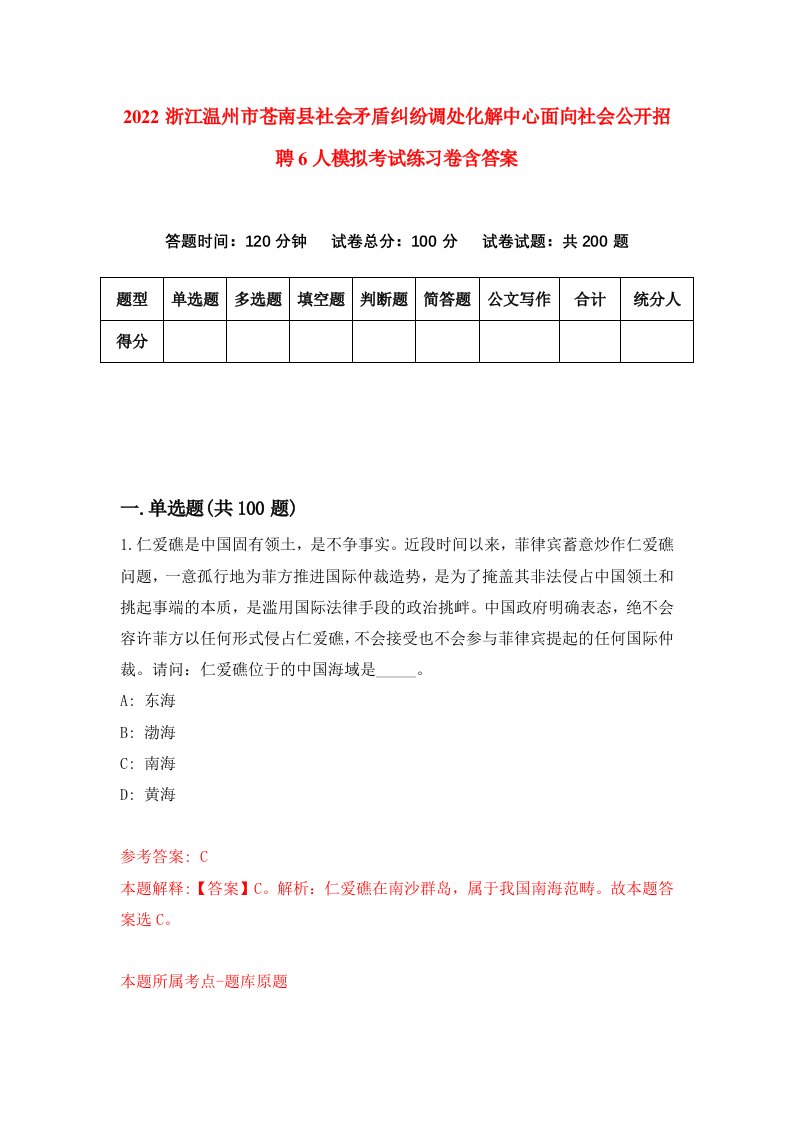 2022 浙江温州市苍南县社会矛盾纠纷调处化解中心面向社会公开招聘 6 人模拟考试练习卷含答案

答题时间：120 分钟　试卷总分：100 分　试卷试题：共 200 题

| 题型 | 单选题 | 多选题 | 填空题 | 判断题 | 简答题 | 公文写作 | 合计 | 统分人 |
|---|---|---|---|---|---|---|---|---|
| 得分 | | | | | | | | |

一.单选题(共 100 题)

1.仁爱礁是中国固有领土，是不争事实。近段时间以来，菲律宾蓄意炒作仁爱礁问题，一意孤行地为菲方推进国际仲裁造势，是为了掩盖其非法侵占中国领土和挑起事端的本质，是滥用国际法律手段的政治挑衅。中国政府明确表态，绝不会容许菲方以任何形式侵占仁爱礁，不会接受也不会参与菲律宾提起的任何国际仲裁。请问：仁爱礁位于的中国海域是_____。

A: 东海

B: 渤海

C: 南海

D: 黄海

参考答案: C

本题解释:【答案】C。解析：仁爱礁在南沙群岛，属于我国南海范畴。故本题答案选 C。

本题所属考点-题库原题